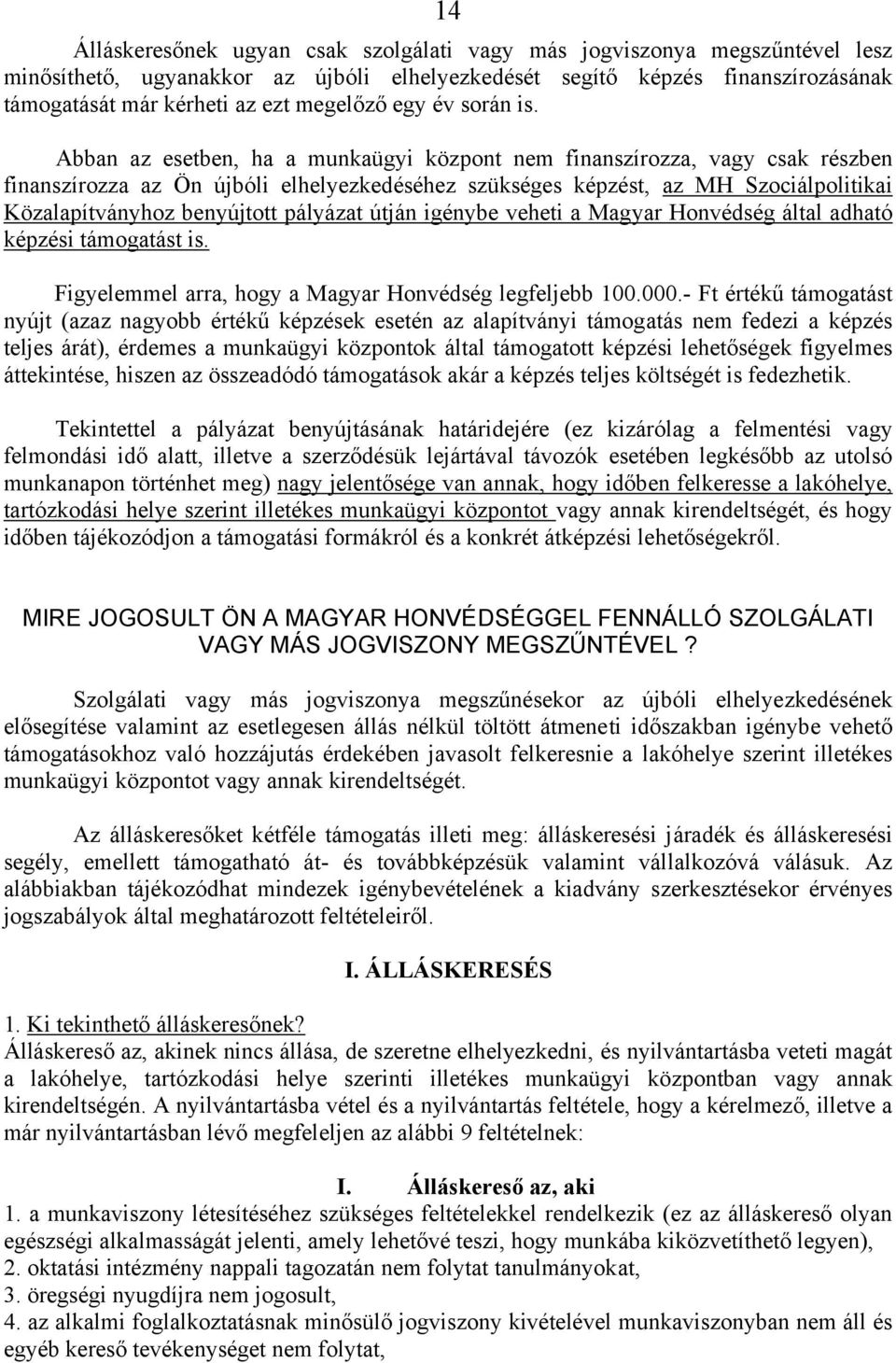 14

Álláskeresőnek ugyan csak szolgálati vagy más jogviszonya megszűntével lesz minősíthető, ugyanakkor az újbóli elhelyezkedését segítő képzés finanszírozásának támogatását már kérheti az ezt megelőző egy év során is.

Abban az esetben, ha a munkaügyi központ nem finanszírozza, vagy csak részben finanszírozza az Ön újbóli elhelyezkedéséhez szükséges képzést, az MH Szociálpolitikai Közalapítványhoz benyújtott pályázat útján igénybe veheti a Magyar Honvédség által adható képzési támogatást is.

Figyelemmel arra, hogy a Magyar Honvédség legfeljebb 100.000.- Ft értékű támogatást nyújt (azaz nagyobb értékű képzések esetén az alapítványi támogatás nem fedezi a képzés teljes árát), érdemes a munkaügyi központok által támogatott képzési lehetőségek figyelmes áttekintése, hiszen az összeadódó támogatások akár a képzés teljes költségét is fedezhetik.

Tekintettel a pályázat benyújtásának határidejére (ez kizárólag a felmentési vagy felmondási idő alatt, illetve a szerződésük lejártával távozók esetében legkésőbb az utolsó munkanapon történhet meg) nagy jelentősége van annak, hogy időben felkeresse a lakóhelye, tartózkodási helye szerint illetékes munkaügyi központot vagy annak kirendeltségét, és hogy időben tájékozódjon a támogatási formákról és a konkrét átképzési lehetőségekről.

MIRE JOGOSULT ÖN A MAGYAR HONVÉDSÉGGEL FENNÁLLÓ SZOLGÁLATI VAGY MÁS JOGVISZONY MEGSZŰNTÉVEL ?

Szolgálati vagy más jogviszonya megszűnésekor az újbóli elhelyezkedésének elősegítése valamint az esetlegesen állás nélkül töltött átmeneti időszakban igénybe vehető támogatásokhoz való hozzájutás érdekében javasolt felkeresnie a lakóhelye szerint illetékes munkaügyi központot vagy annak kirendeltségét.

Az álláskeresőket kétféle támogatás illeti meg: álláskeresési járadék és álláskeresési segély, emellett támogatható át- és továbbképzésük valamint vállalkozóvá válásuk. Az alábbiakban tájékozódhat mindezek igénybevételének a kiadvány szerkesztésekor érvényes jogszabályok által meghatározott feltételeiről.

I. ÁLLÁSKERESÉS

1. Ki tekinthető álláskeresőnek?
Álláskereső az, akinek nincs állása, de szeretne elhelyezkedni, és nyilvántartásba veteti magát a lakóhelye, tartózkodási helye szerinti illetékes munkaügyi központban vagy annak kirendeltségén. A nyilvántartásba vétel és a nyilvántartás feltétele, hogy a kérelmező, illetve a már nyilvántartásban lévő megfeleljen az alábbi 9 feltételnek:

I. Álláskereső az, aki
1. a munkaviszony létesítéséhez szükséges feltételekkel rendelkezik (ez az álláskereső olyan egészségi alkalmasságát jelenti, amely lehetővé teszi, hogy munkába kiközvetíthető legyen),
2. oktatási intézmény nappali tagozatán nem folytat tanulmányokat,
3. öregségi nyugdíjra nem jogosult,
4. az alkalmi foglalkoztatásnak minősülő jogviszony kivételével munkaviszonyban nem áll és egyéb kereső tevékenységet nem folytat,